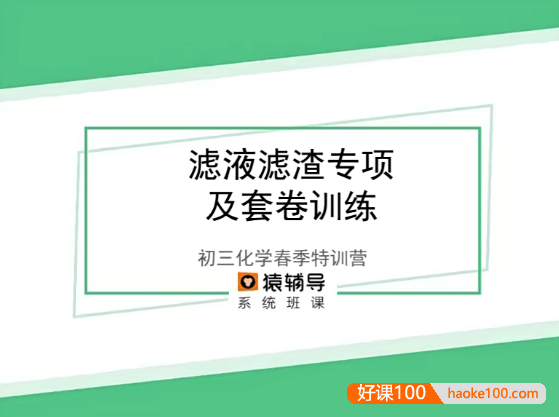 滤液滤渣专项
及套卷训练

初三化学春季特训营

猿辅导
系统班课

好课100 haoke100.com